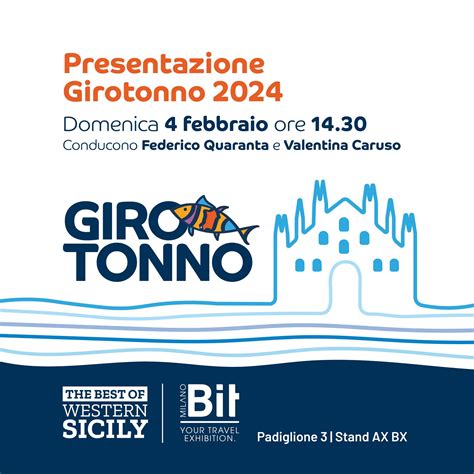 Presentazione Girotonno 2024

Domenica 4 febbraio ore 14.30

Conducono Federico Quaranta e Valentina Caruso

GIRO TONNO

THE BEST OF WESTERN SICILY

MILANO Bit YOUR TRAVEL EXHIBITION.

Padiglione 3 | Stand AX BX